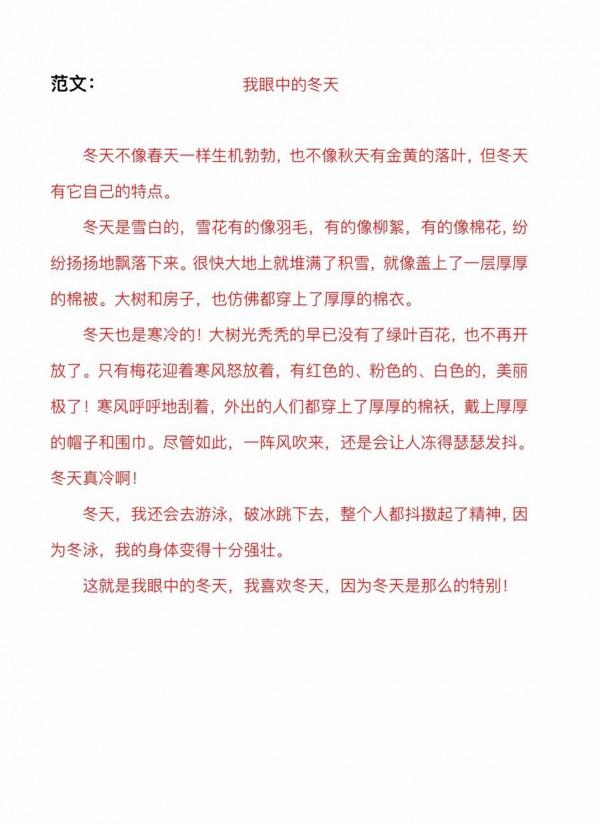 范文：　　　　　　　　我眼中的冬天

冬天不像春天一样生机勃勃，也不像秋天有金黄的落叶，但冬天有它自己的特点。

冬天是雪白的，雪花有的像羽毛，有的像柳絮，有的像棉花，纷纷扬扬地飘落下来。很快大地上就堆满了积雪，就像盖上了一层厚厚的棉被。大树和房子，也仿佛都穿上了厚厚的棉衣。

冬天也是寒冷的！大树光秃秃的早已没有了绿叶百花，也不再开放了。只有梅花迎着寒风怒放着，有红色的、粉色的、白色的，美丽极了！寒风呼呼地刮着，外出的人们都穿上了厚厚的棉袄，戴上厚厚的帽子和围巾。尽管如此，一阵风吹来，还是会让人冻得瑟瑟发抖。冬天真冷啊！

冬天，我还会去游泳，破冰跳下去，整个人都抖擞起了精神，因为冬泳，我的身体变得十分强壮。

这就是我眼中的冬天，我喜欢冬天，因为冬天是那么的特别！